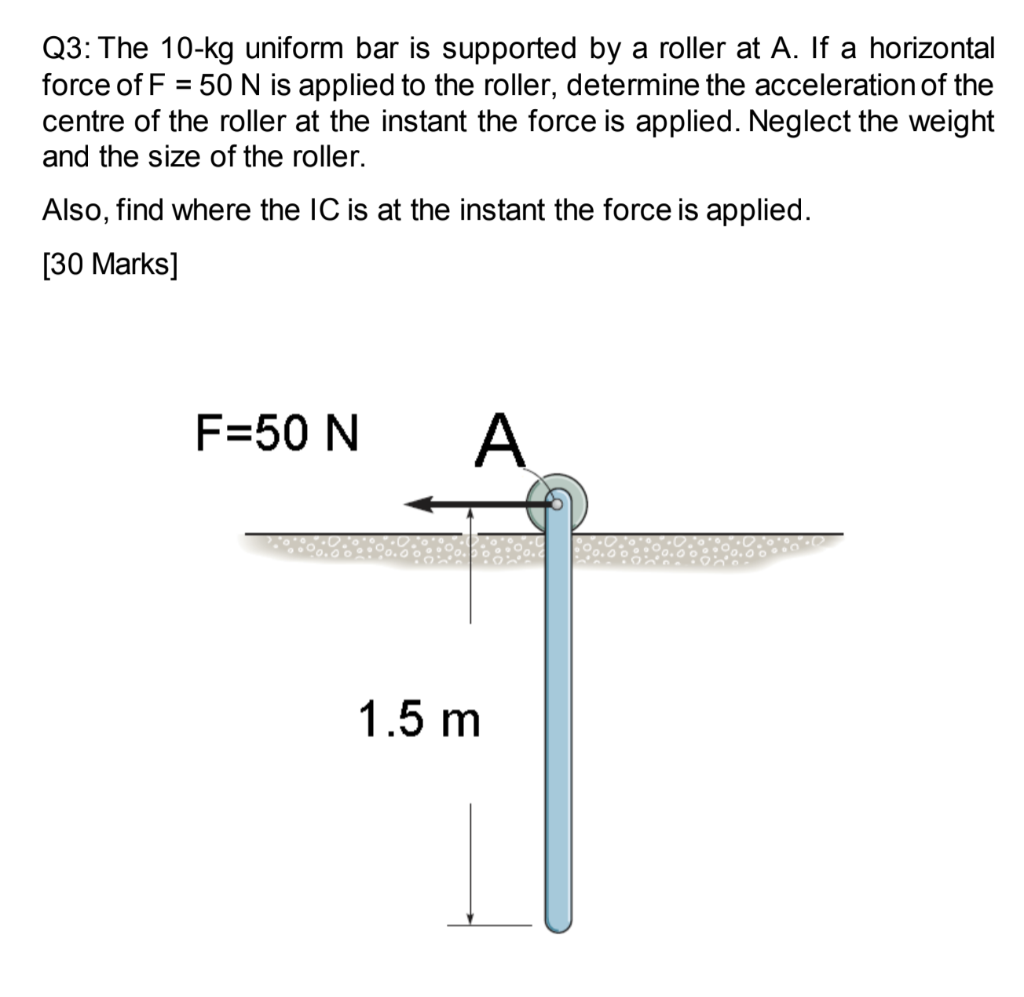 Q3: The 10-kg uniform bar is supported by a roller at A. If a horizontal force of F = 50 N is applied to the roller, determine the acceleration of the centre of the roller at the instant the force is applied. Neglect the weight and the size of the roller.

Also, find where the IC is at the instant the force is applied.

[30 Marks]

F=50 N

A

1.5 m